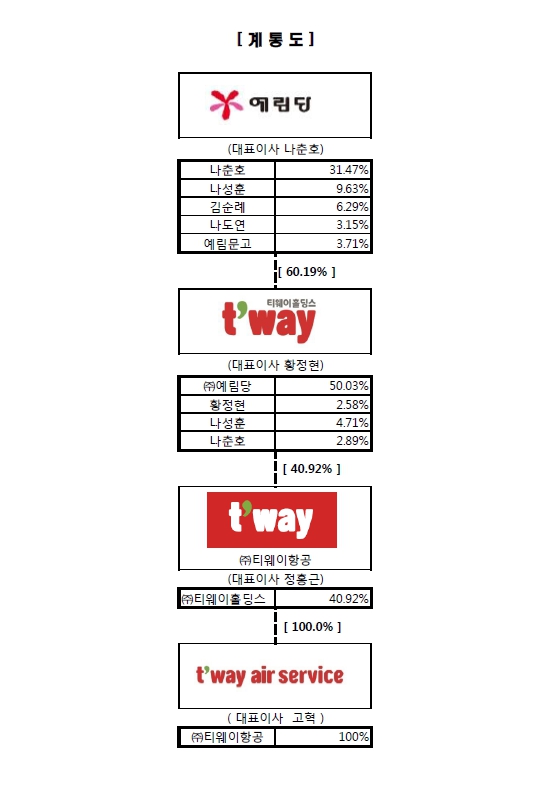 [ 계 통 도 ]

예림당

(대표이사 나춘호)

| 나춘호 | 31.47% |
|---|---|
| 나성훈 | 9.63% |
| 김순례 | 6.29% |
| 나도연 | 3.15% |
| 예림문고 | 3.71% |

[ 60.19% ]

티웨이홀딩스
t'way

(대표이사 황정현)

| ㈜예림당 | 50.03% |
|---|---|
| 황정현 | 2.58% |
| 나성훈 | 4.71% |
| 나춘호 | 2.89% |

[ 40.92% ]

t'way

㈜티웨이항공

(대표이사 정홍근)

| ㈜티웨이홀딩스 | 40.92% |
|---|---|

[ 100.0% ]

t'way air service

( 대표이사 고혁 )

| ㈜티웨이항공 | 100% |
|---|---|